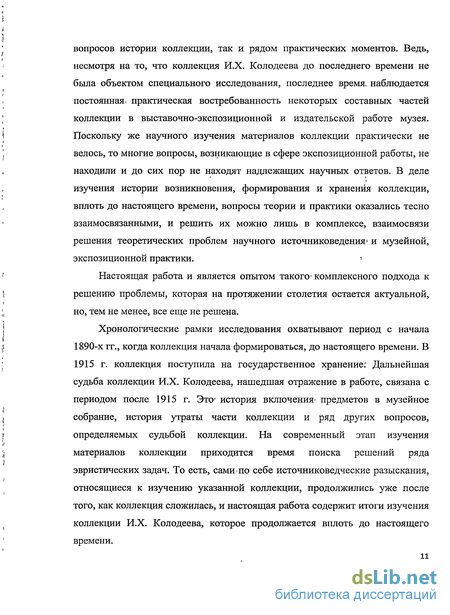 вопросов истории коллекции, так и рядом практических моментов. Ведь, несмотря на то, что коллекция И.Х. Колодеева до последнего времени не была объектом специального исследования, последнее время наблюдается постоянная практическая востребованность некоторых составных частей коллекции в выставочно-экспозиционной и издательской работе музея. Поскольку же научного изучения материалов коллекции практически не велось, то многие вопросы, возникающие в сфере экспозиционной работы, не находили и до сих пор не находят надлежащих научных ответов. В деле изучения истории возникновения, формирования и хранения коллекции, вплоть до настоящего времени, вопросы теории и практики оказались тесно взаимосвязанными, и решить их можно лишь в комплексе, взаимосвязи решения теоретических проблем научного источниковедения и музейной, экспозиционной практики.

Настоящая работа и является опытом такого комплексного подхода к решению проблемы, которая на протяжении столетия остается актуальной, но, тем не менее, все еще не решена.

Хронологические рамки исследования охватывают период с начала 1890-х гг., когда коллекция начала формироваться, до настоящего времени. В 1915 г. коллекция поступила на государственное хранение. Дальнейшая судьба коллекции И.Х. Колодеева, нашедшая отражение в работе, связана с периодом после 1915 г. Это история включения предметов в музейное собрание, история утраты части коллекции и ряд других вопросов, определяемых судьбой коллекции. На современный этап изучения материалов коллекции приходится время поиска решений ряда эвристических задач. То есть, сами по себе источниковедческие разыскания, относящиеся к изучению указанной коллекции, продолжились уже после того, как коллекция сложилась, и настоящая работа содержит итоги изучения коллекции И.Х. Колодеева, которое продолжается вплоть до настоящего времени.

11

dsLib.net
библиотека диссертаций